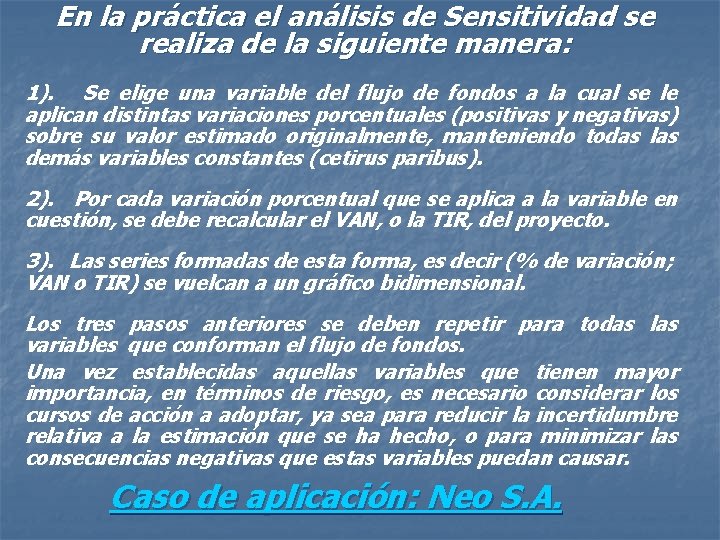 En la práctica el análisis de Sensitividad se realiza de la siguiente manera:

1). Se elige una variable del flujo de fondos a la cual se le aplican distintas variaciones porcentuales (positivas y negativas) sobre su valor estimado originalmente, manteniendo todas las demás variables constantes (cetirus paribus).

2). Por cada variación porcentual que se aplica a la variable en cuestión, se debe recalcular el VAN, o la TIR, del proyecto.

3). Las series formadas de esta forma, es decir (% de variación; VAN o TIR) se vuelcan a un gráfico bidimensional.

Los tres pasos anteriores se deben repetir para todas las variables que conforman el flujo de fondos.

Una vez establecidas aquellas variables que tienen mayor importancia, en términos de riesgo, es necesario considerar los cursos de acción a adoptar, ya sea para reducir la incertidumbre relativa a la estimación que se ha hecho, o para minimizar las consecuencias negativas que estas variables puedan causar.

Caso de aplicación: Neo S.A.